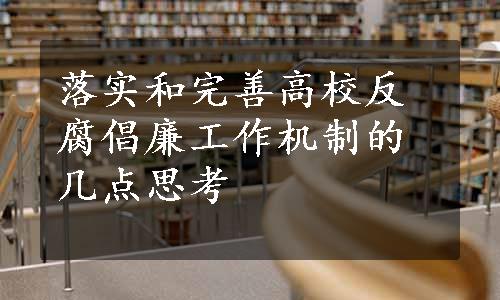 落实和完善高校反腐倡廉工作机制的几点思考